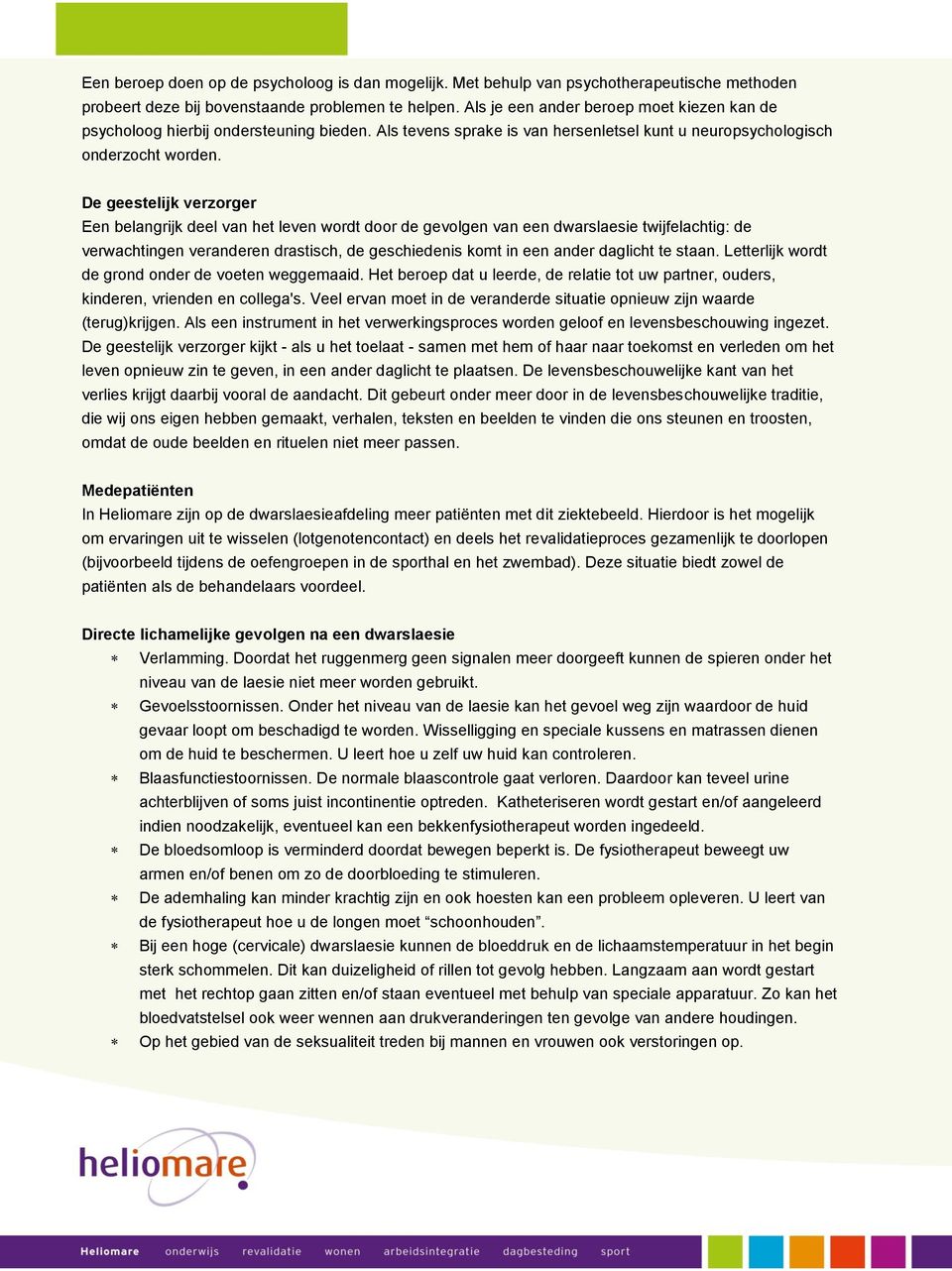 Een beroep doen op de psycholoog is dan mogelijk. Met behulp van psychotherapeutische methoden probeert deze bij bovenstaande problemen te helpen. Als je een ander beroep moet kiezen kan de psycholoog hierbij ondersteuning bieden. Als tevens sprake is van hersenletsel kunt u neuropsychologisch onderzocht worden.

De geestelijk verzorger
Een belangrijk deel van het leven wordt door de gevolgen van een dwarslaesie twijfelachtig: de verwachtingen veranderen drastisch, de geschiedenis komt in een ander daglicht te staan. Letterlijk wordt de grond onder de voeten weggemaaid. Het beroep dat u leerde, de relatie tot uw partner, ouders, kinderen, vrienden en collega's. Veel ervan moet in de veranderde situatie opnieuw zijn waarde (terug)krijgen. Als een instrument in het verwerkingsproces worden geloof en levensbeschouwing ingezet. De geestelijk verzorger kijkt - als u het toelaat - samen met hem of haar naar toekomst en verleden om het leven opnieuw zin te geven, in een ander daglicht te plaatsen. De levensbeschouwelijke kant van het verlies krijgt daarbij vooral de aandacht. Dit gebeurt onder meer door in de levensbeschouwelijke traditie, die wij ons eigen hebben gemaakt, verhalen, teksten en beelden te vinden die ons steunen en troosten, omdat de oude beelden en rituelen niet meer passen.

Medepatiënten
In Heliomare zijn op de dwarslaesieafdeling meer patiënten met dit ziektebeeld. Hierdoor is het mogelijk om ervaringen uit te wisselen (lotgenotencontact) en deels het revalidatieproces gezamenlijk te doorlopen (bijvoorbeeld tijdens de oefengroepen in de sporthal en het zwembad). Deze situatie biedt zowel de patiënten als de behandelaars voordeel.

Directe lichamelijke gevolgen na een dwarslaesie
* Verlamming. Doordat het ruggenmerg geen signalen meer doorgeeft kunnen de spieren onder het niveau van de laesie niet meer worden gebruikt.
* Gevoelsstoornissen. Onder het niveau van de laesie kan het gevoel weg zijn waardoor de huid gevaar loopt om beschadigd te worden. Wisselligging en speciale kussens en matrassen dienen om de huid te beschermen. U leert hoe u zelf uw huid kan controleren.
* Blaasfunctiestoornissen. De normale blaascontrole gaat verloren. Daardoor kan teveel urine achterblijven of soms juist incontinentie optreden. Katheteriseren wordt gestart en/of aangeleerd indien noodzakelijk, eventueel kan een bekkenfysiotherapeut worden ingedeeld.
* De bloedsomloop is verminderd doordat bewegen beperkt is. De fysiotherapeut beweegt uw armen en/of benen om zo de doorbloeding te stimuleren.
* De ademhaling kan minder krachtig zijn en ook hoesten kan een probleem opleveren. U leert van de fysiotherapeut hoe u de longen moet “schoonhouden”.
* Bij een hoge (cervicale) dwarslaesie kunnen de bloeddruk en de lichaamstemperatuur in het begin sterk schommelen. Dit kan duizeligheid of rillen tot gevolg hebben. Langzaam aan wordt gestart met het rechtop gaan zitten en/of staan eventueel met behulp van speciale apparatuur. Zo kan het bloedvatstelsel ook weer wennen aan drukveranderingen ten gevolge van andere houdingen.
* Op het gebied van de seksualiteit treden bij mannen en vrouwen ook verstoringen op.

heliomare

Heliomare onderwijs revalidatie wonen arbeidsintegratie dagbesteding sport